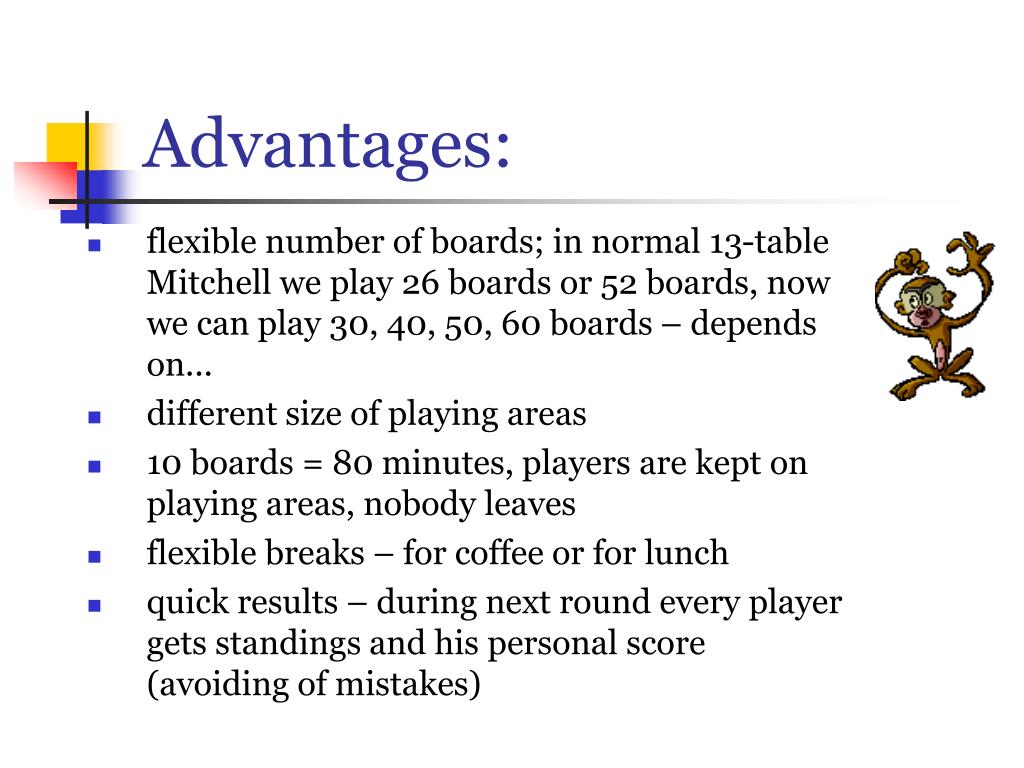 Advantages:

- flexible number of boards; in normal 13-table Mitchell we play 26 boards or 52 boards, now we can play 30, 40, 50, 60 boards – depends on...
- different size of playing areas
- 10 boards = 80 minutes, players are kept on playing areas, nobody leaves
- flexible breaks – for coffee or for lunch
- quick results – during next round every player gets standings and his personal score (avoiding of mistakes)